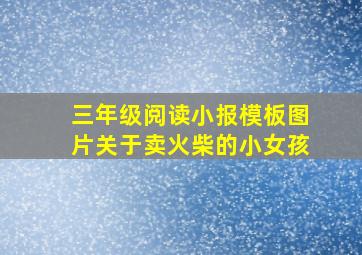 三年级阅读小报模板图片关于卖火柴的小女孩